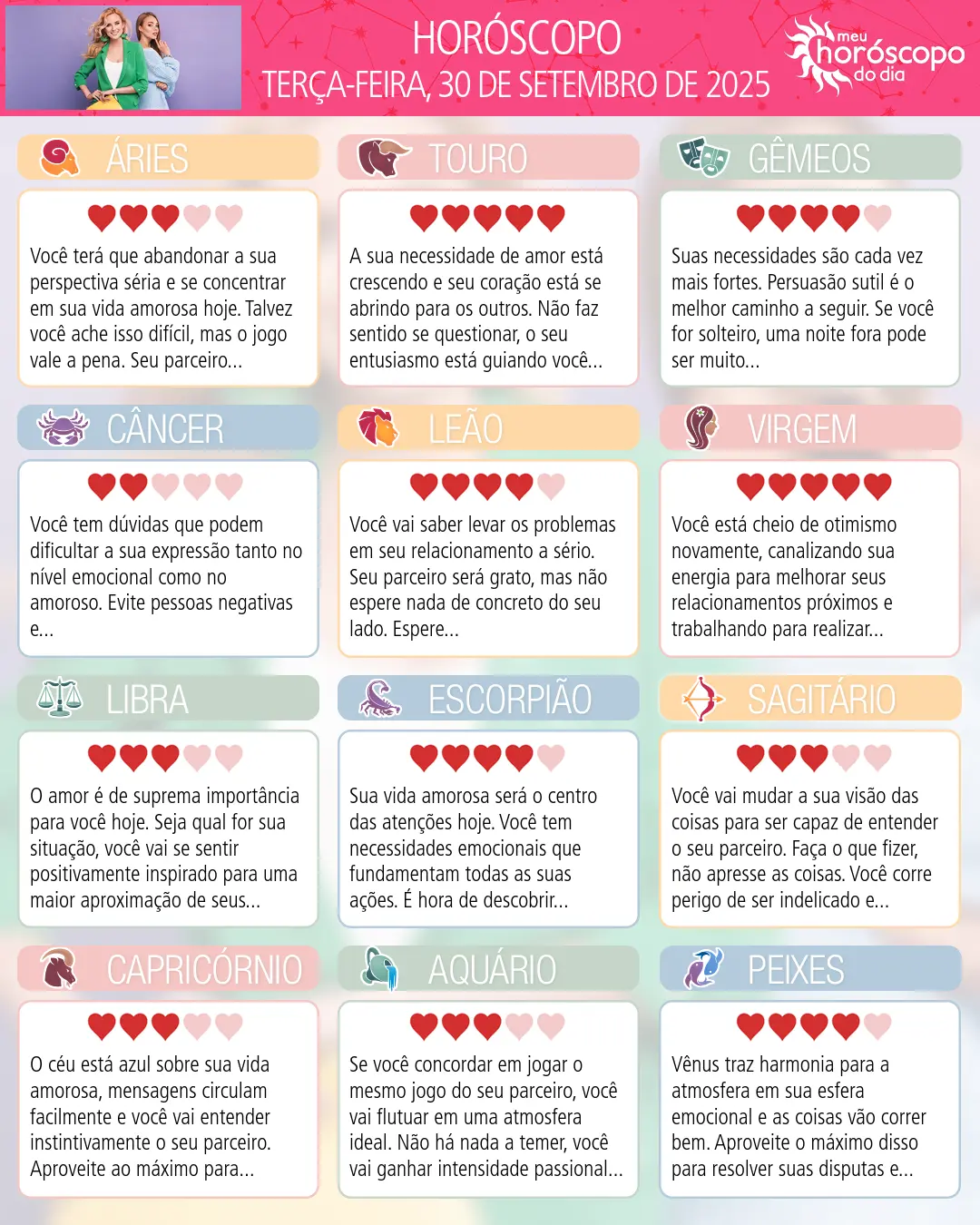 HORÓSCOPO
TERÇA-FEIRA, 30 DE SETEMBRO DE 2025

meu horóscopo do dia

ÁRIES

Você terá que abandonar a sua perspectiva séria e se concentrar em sua vida amorosa hoje. Talvez você ache isso difícil, mas o jogo vale a pena. Seu parceiro...

TOURO

A sua necessidade de amor está crescendo e seu coração está se abrindo para os outros. Não faz sentido se questionar, o seu entusiasmo está guiando você...

GÊMEOS

Suas necessidades são cada vez mais fortes. Persuasão sutil é o melhor caminho a seguir. Se você for solteiro, uma noite fora pode ser muito...

CÂNCER

Você tem dúvidas que podem dificultar a sua expressão tanto no nível emocional como no amoroso. Evite pessoas negativas e...

LEÃO

Você vai saber levar os problemas em seu relacionamento a sério. Seu parceiro será grato, mas não espere nada de concreto do seu lado. Espere...

VIRGEM

Você está cheio de otimismo novamente, canalizando sua energia para melhorar seus relacionamentos próximos e trabalhando para realizar...

LIBRA

O amor é de suprema importância para você hoje. Seja qual for sua situação, você vai se sentir positivamente inspirado para uma maior aproximação de seus...

ESCORPIÃO

Sua vida amorosa será o centro das atenções hoje. Você tem necessidades emocionais que fundamentam todas as suas ações. É hora de descobrir...

SAGITÁRIO

Você vai mudar a sua visão das coisas para ser capaz de entender o seu parceiro. Faça o que fizer, não apresse as coisas. Você corre perigo de ser indelicado e...

CAPRICÓRNIO

O céu está azul sobre sua vida amorosa, mensagens circulam facilmente e você vai entender instintivamente o seu parceiro. Aproveite ao máximo para...

AQUÁRIO

Se você concordar em jogar o mesmo jogo do seu parceiro, você vai flutuar em uma atmosfera ideal. Não há nada a temer, você vai ganhar intensidade passional...

PEIXES

Vênus traz harmonia para a atmosfera em sua esfera emocional e as coisas vão correr bem. Aproveite o máximo disso para resolver suas disputas e...